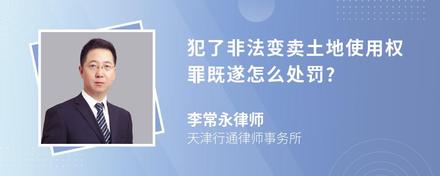 犯了非法变卖土地使用权罪既遂怎么处罚?

李常永律师
天津行通律师事务所